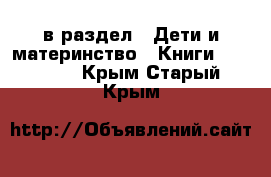 в раздел Дети и материнство Книги Крым Старый Крым

http://Объявлений.сайт